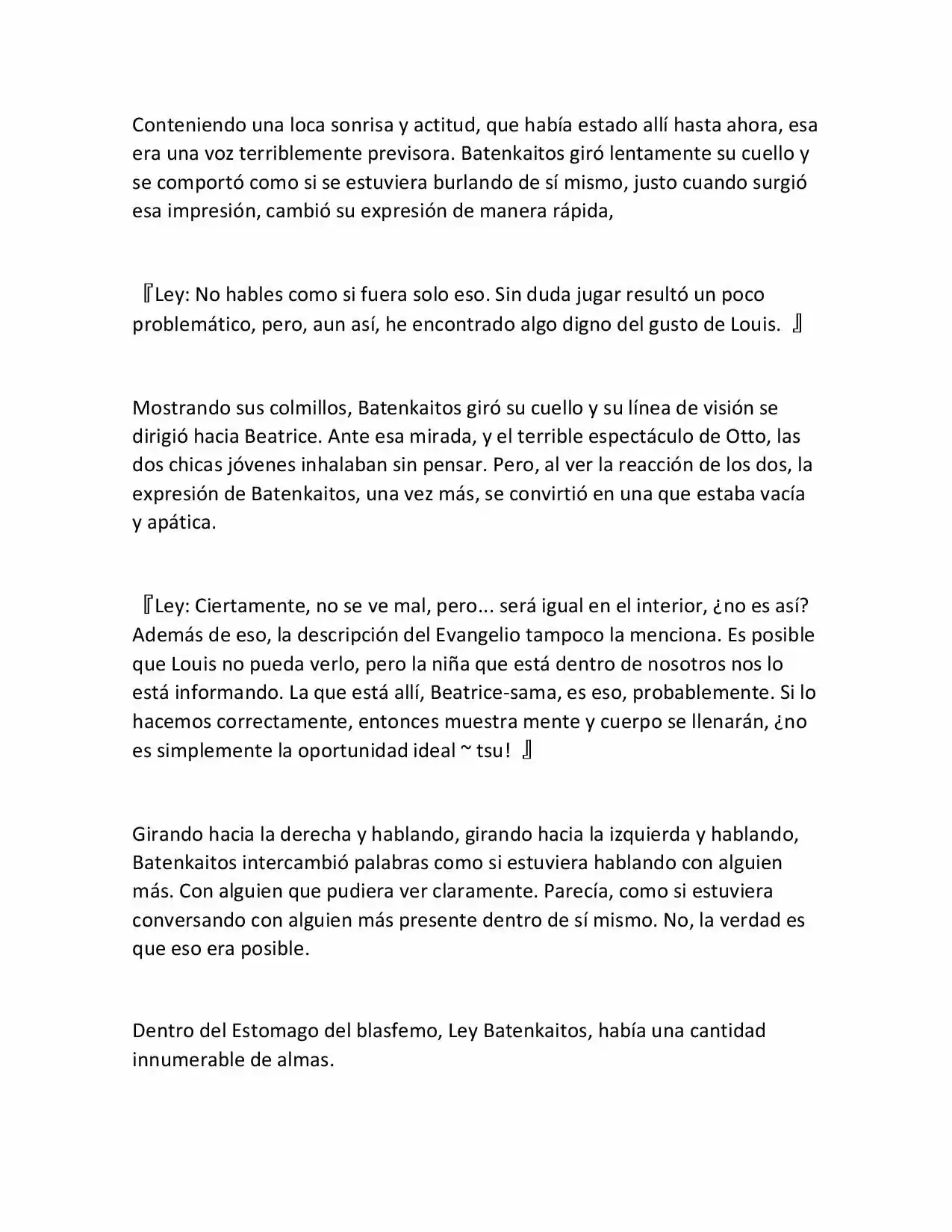 Conteniendo una loca sonrisa y actitud, que había estado allí hasta ahora, esa era una voz terriblemente previsora. Batenkaitos giró lentamente su cuello y se comportó como si se estuviera burlando de sí mismo, justo cuando surgió esa impresión, cambió su expresión de manera rápida,

『Ley: No hables como si fuera solo eso. Sin duda jugar resultó un poco problemático, pero, aun así, he encontrado algo digno del gusto de Louis. 』

Mostrando sus colmillos, Batenkaitos giró su cuello y su línea de visión se dirigió hacia Beatrice. Ante esa mirada, y el terrible espectáculo de Otto, las dos chicas jóvenes inhalaban sin pensar. Pero, al ver la reacción de los dos, la expresión de Batenkaitos, una vez más, se convirtió en una que estaba vacía y apática.

『Ley: Ciertamente, no se ve mal, pero... será igual en el interior, ¿no es así? Además de eso, la descripción del Evangelio tampoco la menciona. Es posible que Louis no pueda verlo, pero la niña que está dentro de nosotros nos lo está informando. La que está allí, Beatrice-sama, es eso, probablemente. Si lo hacemos correctamente, entonces muestra mente y cuerpo se llenarán, ¿no es simplemente la oportunidad ideal ~ tsu! 』

Girando hacia la derecha y hablando, girando hacia la izquierda y hablando, Batenkaitos intercambió palabras como si estuviera hablando con alguien más. Con alguien que pudiera ver claramente. Parecía, como si estuviera conversando con alguien más presente dentro de sí mismo. No, la verdad es que eso era posible.

Dentro del Estomago del blasfemo, Ley Batenkaitos, había una cantidad innumerable de almas.